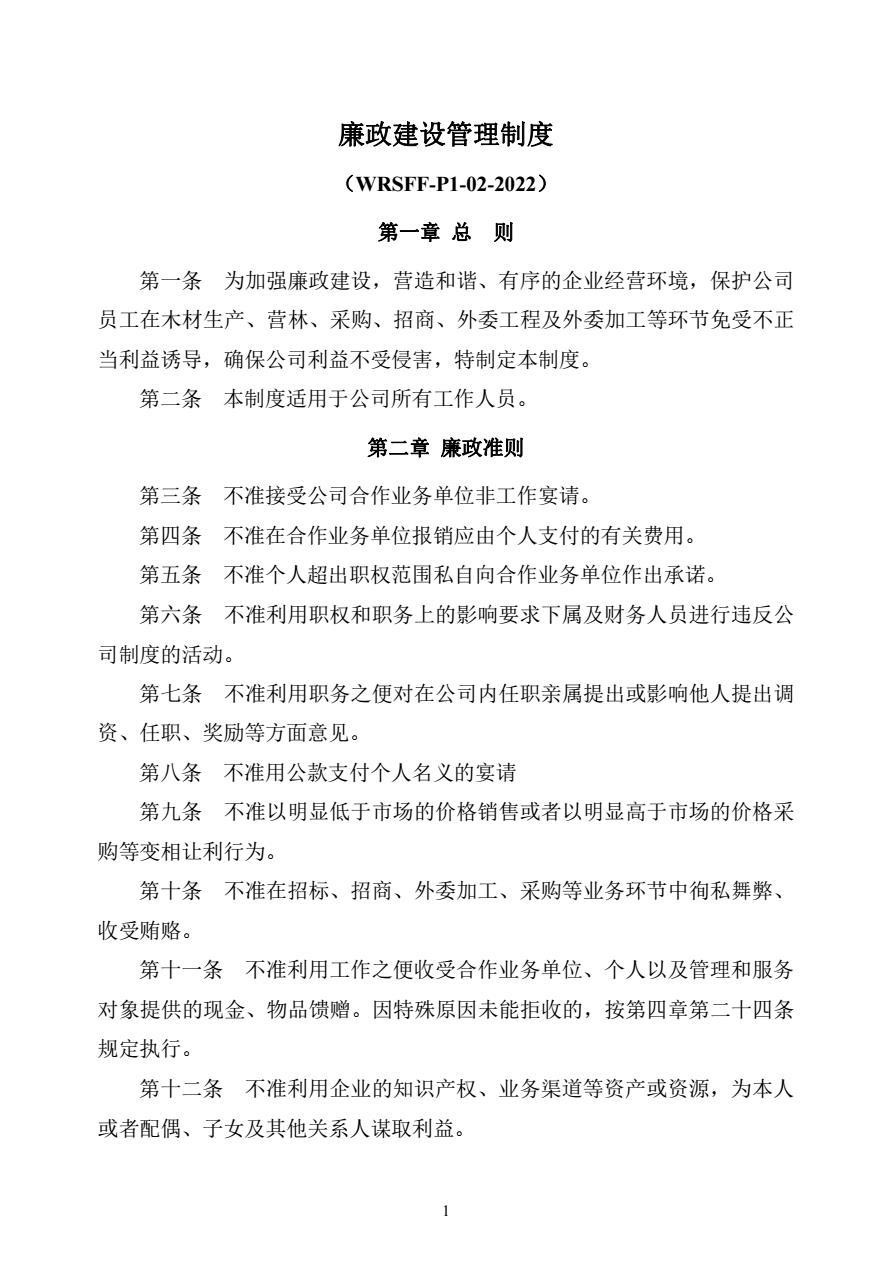 廉政建设管理制度

（WRSFF-P1-02-2022）

第一章 总　则

第一条　为加强廉政建设，营造和谐、有序的企业经营环境，保护公司员工在木材生产、营林、采购、招商、外委工程及外委加工等环节免受不正当利益诱导，确保公司利益不受侵害，特制定本制度。

第二条　本制度适用于公司所有工作人员。

第二章 廉政准则

第三条　不准接受公司合作业务单位非工作宴请。

第四条　不准在合作业务单位报销应由个人支付的有关费用。

第五条　不准个人超出职权范围私自向合作业务单位作出承诺。

第六条　不准利用职权和职务上的影响要求下属及财务人员进行违反公司制度的活动。

第七条　不准利用职务之便对在公司内任职亲属提出或影响他人提出调资、任职、奖励等方面意见。

第八条　不准用公款支付个人名义的宴请

第九条　不准以明显低于市场的价格销售或者以明显高于市场的价格采购等变相让利行为。

第十条　不准在招标、招商、外委加工、采购等业务环节中徇私舞弊、收受贿赂。

第十一条　不准利用工作之便收受合作业务单位、个人以及管理和服务对象提供的现金、物品馈赠。因特殊原因未能拒收的，按第四章第二十四条规定执行。

第十二条　不准利用企业的知识产权、业务渠道等资产或资源，为本人或者配偶、子女及其他关系人谋取利益。

1